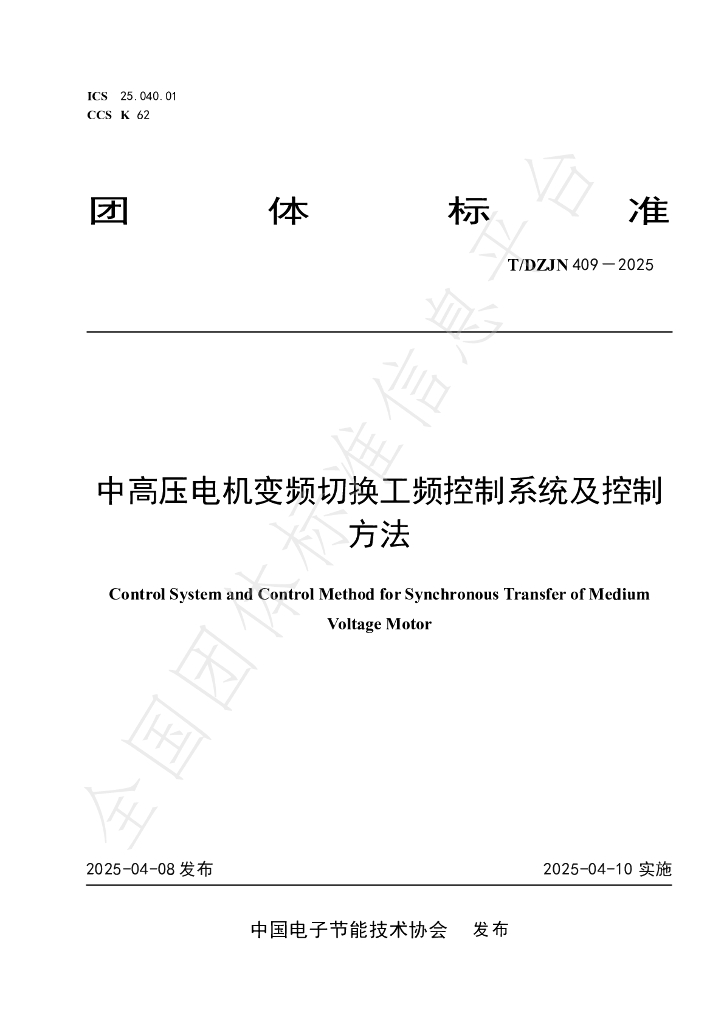 ICS 25.040.01
CCS K 62

团 体 标 准

T/DZJN 409—2025

中高压电机变频切换工频控制系统及控制方法

Control System and Control Method for Synchronous Transfer of Medium Voltage Motor

全国团体标准信息平台

2025-04-08 发布

2025-04-10 实施

中国电子节能技术协会 发布